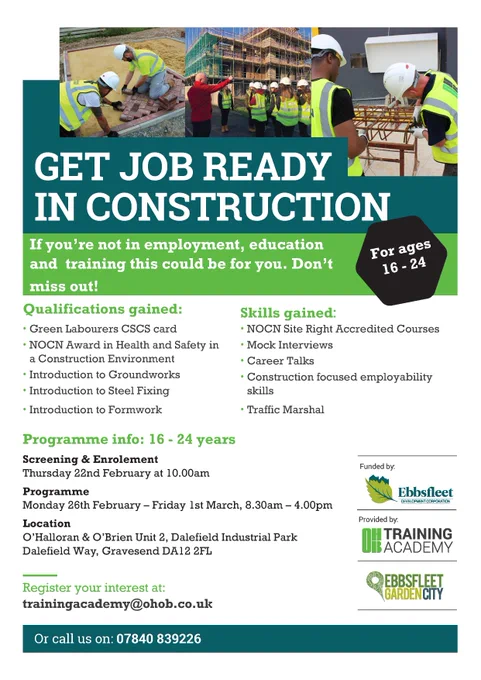 GET JOB READY IN CONSTRUCTION

If you're not in employment, education and training this could be for you. Don't miss out!

For ages 16 - 24

Qualifications gained:

• Green Labourers CSCS card
• NOCN Award in Health and Safety in a Construction Environment
• Introduction to Groundworks
• Introduction to Steel Fixing
• Introduction to Formwork

Skills gained:

• NOCN Site Right Accredited Courses
• Mock Interviews
• Career Talks
• Construction focused employability skills
• Traffic Marshal

Programme info: 16 - 24 years

Screening & Enrolement
Thursday 22nd February at 10.00am

Programme
Monday 26th February – Friday 1st March, 8.30am – 4.00pm

Location
O'Halloran & O'Brien Unit 2, Dalefield Industrial Park
Dalefield Way, Gravesend DA12 2FL

Register your interest at:
trainingacademy@ohob.co.uk

Funded by:
Ebbsfleet
DEVELOPMENT CORPORATION

Provided by:
OHOB TRAINING ACADEMY

EBBSFLEET GARDEN CITY

Or call us on: 07840 839226